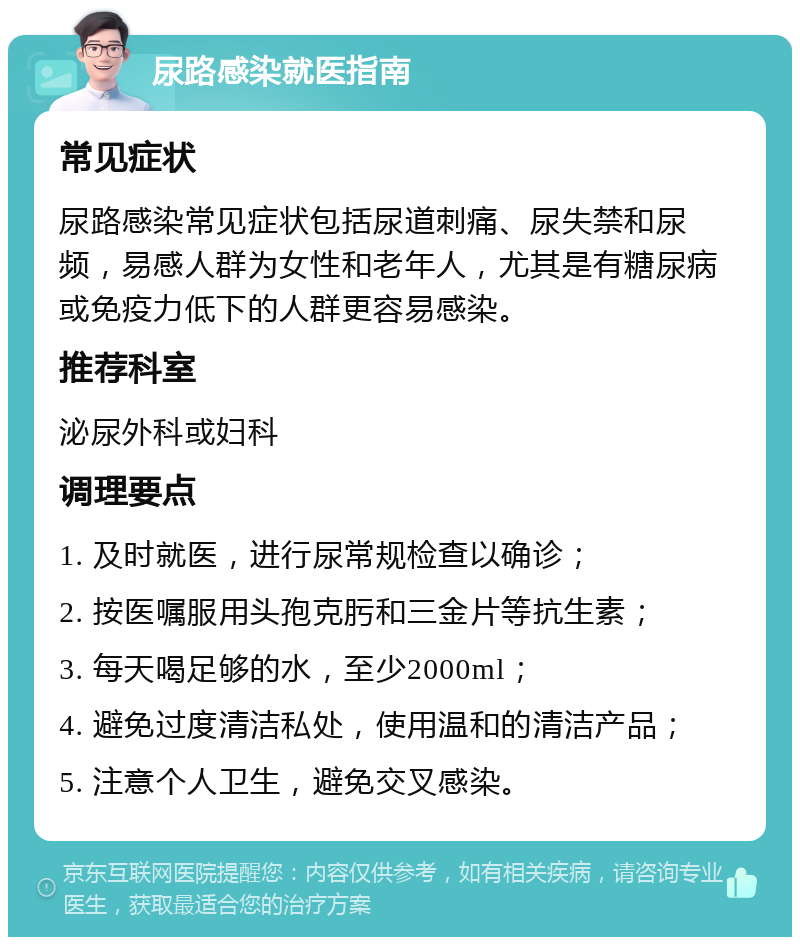 尿路感染就医指南

常见症状

尿路感染常见症状包括尿道刺痛、尿失禁和尿频，易感人群为女性和老年人，尤其是有糖尿病或免疫力低下的人群更容易感染。

推荐科室

泌尿外科或妇科

调理要点

1. 及时就医，进行尿常规检查以确诊；

2. 按医嘱服用头孢克肟和三金片等抗生素；

3. 每天喝足够的水，至少2000ml；

4. 避免过度清洁私处，使用温和的清洁产品；

5. 注意个人卫生，避免交叉感染。

京东互联网医院提醒您：内容仅供参考，如有相关疾病，请咨询专业医生，获取最适合您的治疗方案